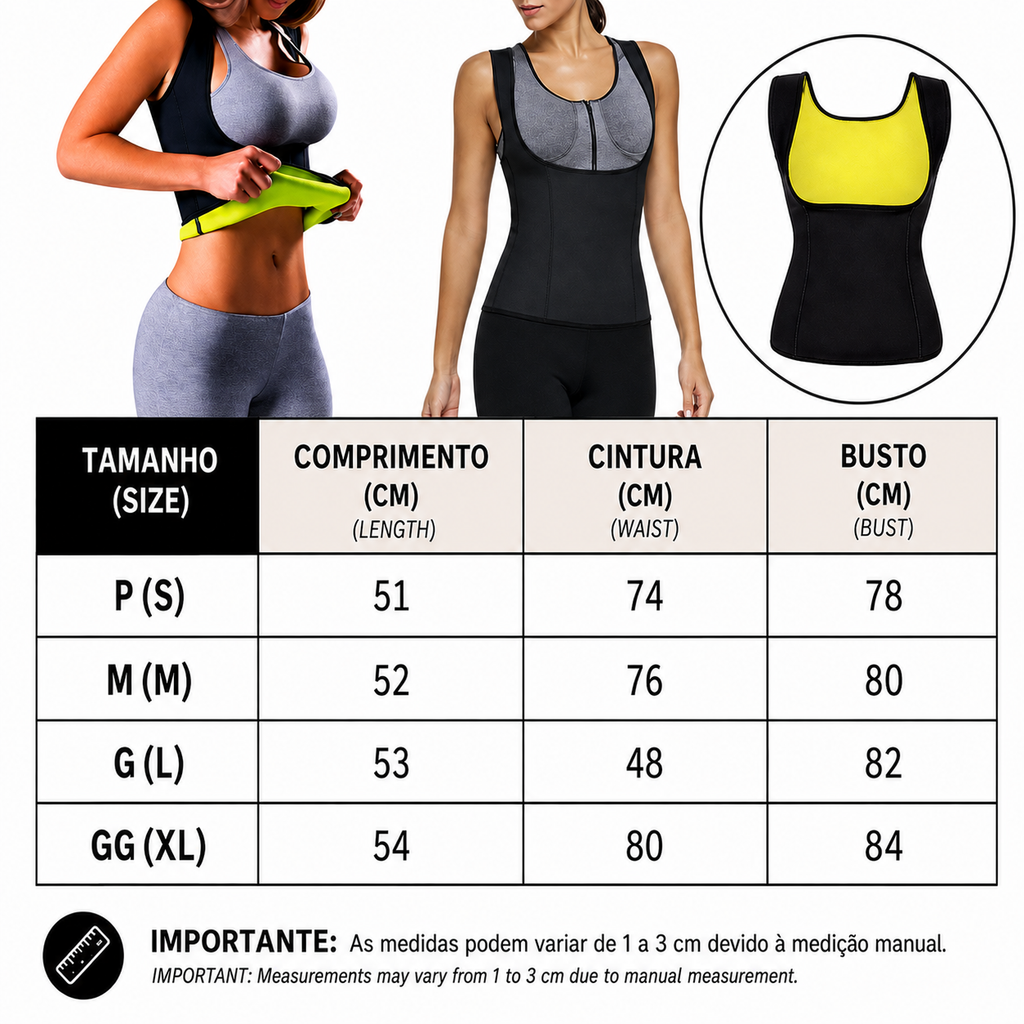 | TAMANHO (SIZE) | COMPRIMENTO (CM) (LENGTH) | CINTURA (CM) (WAIST) | BUSTO (CM) (BUST) |
|---|---|---|---|
| P (S) | 51 | 74 | 78 |
| M (M) | 52 | 76 | 80 |
| G (L) | 53 | 48 | 82 |
| GG (XL) | 54 | 80 | 84 |

IMPORTANTE: As medidas podem variar de 1 a 3 cm devido à medição manual.

IMPORTANT: Measurements may vary from 1 to 3 cm due to manual measurement.